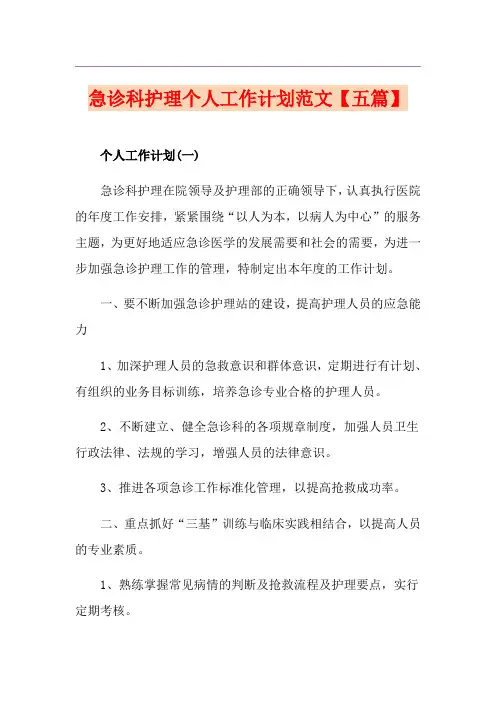 急诊科护理个人工作计划范文【五篇】

个人工作计划(一)

急诊科护理在院领导及护理部的正确领导下，认真执行医院的年度工作安排，紧紧围绕“以人为本，以病人为中心”的服务主题，为更好地适应急诊医学的发展需要和社会的需要，为进一步加强急诊护理工作的管理，特制定出本年度的工作计划。

一、要不断加强急诊护理站的建设，提高护理人员的应急能力

1、加深护理人员的急救意识和群体意识，定期进行有计划、有组织的业务目标训练，培养急诊专业合格的护理人员。

2、不断建立、健全急诊科的各项规章制度，加强人员卫生行政法律、法规的学习，增强人员的法律意识。

3、推进各项急诊工作标准化管理，以提高抢救成功率。

二、重点抓好“三基”训练与临床实践相结合，以提高人员的专业素质。

1、熟练掌握常见病情的判断及抢救流程及护理要点，实行定期考核。